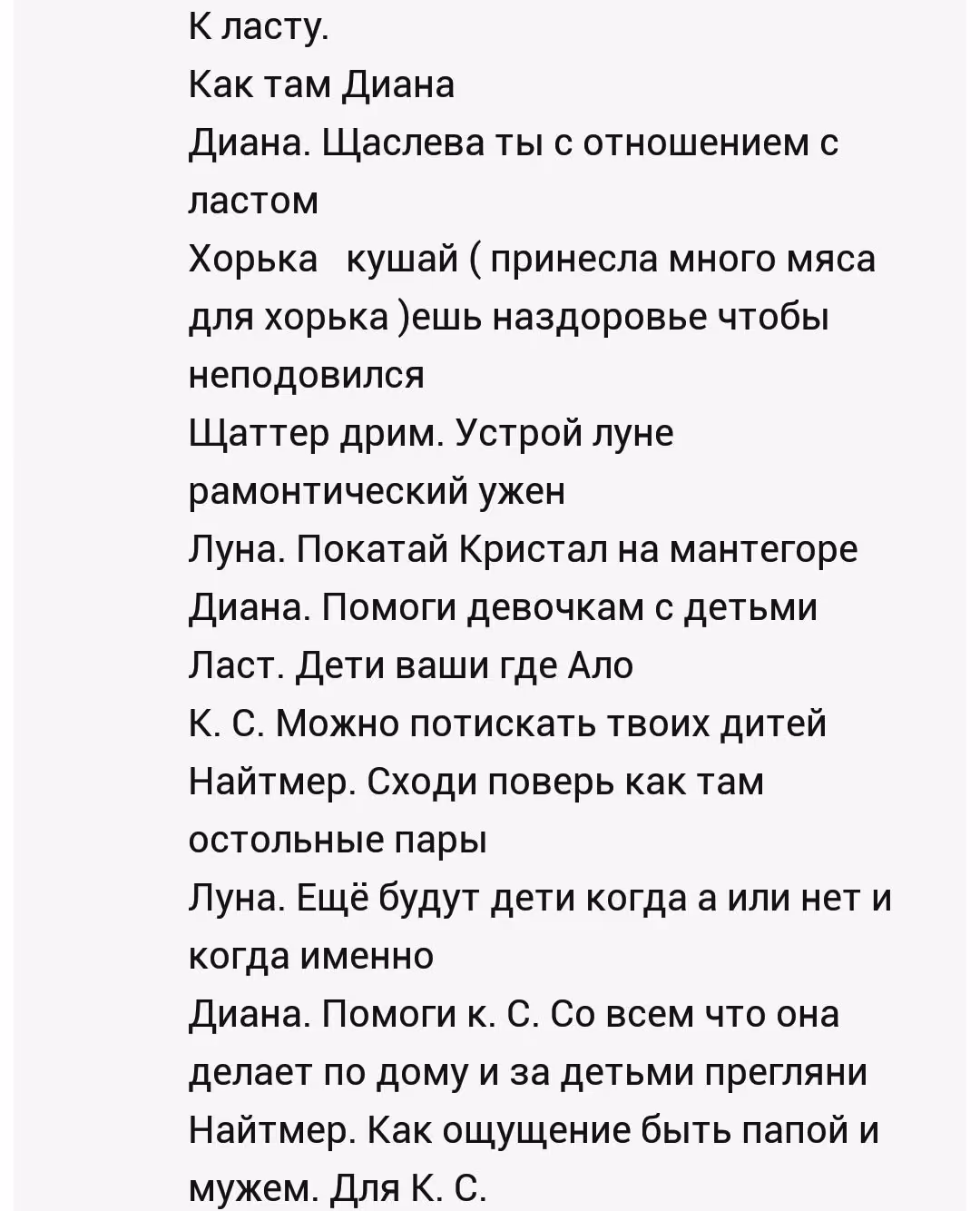 К ласту.
Как там Диана
Диана. Щаслева ты с отношением с ластом
Хорька   кушай ( принесла много мяса для хорька )ешь наздоровье чтобы неподовился
Щаттер дрим. Устрой луне рамонтический ужен
Луна. Покатай Кристал на мантегоре
Диана. Помоги девочкам с детьми
Ласт. Дети ваши где Ало
К. С. Можно потискать твоих дитей
Найтмер. Сходи поверь как там остольные пары
Луна. Ещё будут дети когда а или нет и когда именно
Диана. Помоги к. С. Со всем что она делает по дому и за детьми прегляни
Найтмер. Как ощущение быть папой и мужем. Для К. С.